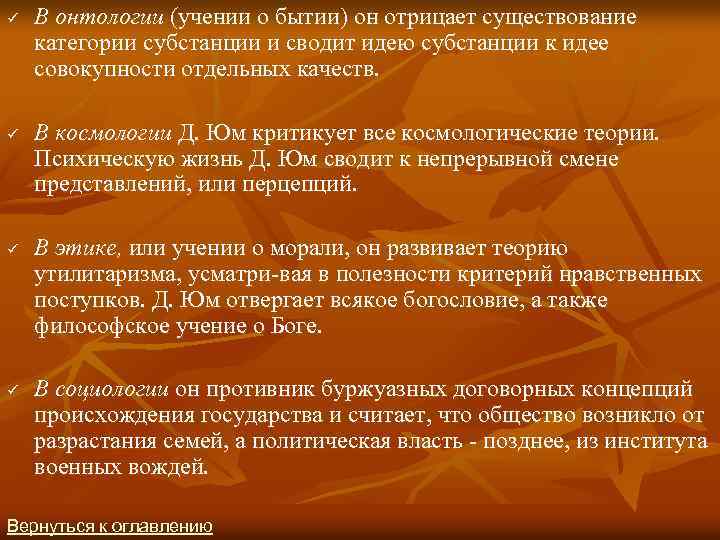 ✓ В онтологии (учении о бытии) он отрицает существование категории субстанции и сводит идею субстанции к идее совокупности отдельных качеств.

✓ В космологии Д. Юм критикует все космологические теории. Психическую жизнь Д. Юм сводит к непрерывной смене представлений, или перцепций.

✓ В этике, или учении о морали, он развивает теорию утилитаризма, усматри-вая в полезности критерий нравственных поступков. Д. Юм отвергает всякое богословие, а также философское учение о Боге.

✓ В социологии он противник буржуазных договорных концепций происхождения государства и считает, что общество возникло от разрастания семей, а политическая власть - позднее, из института военных вождей.

Вернуться к оглавлению